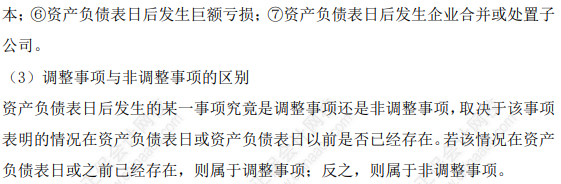 本；⑥资产负债表日后发生巨额亏损；⑦资产负债表日后发生企业合并或处置子公司。

（3）调整事项与非调整事项的区别

资产负债表日后发生的某一事项究竟是调整事项还是非调整事项，取决于该事项表明的情况在资产负债表日或资产负债表日以前是否已经存在。若该情况在资产负债表日或之前已经存在，则属于调整事项；反之，则属于非调整事项。